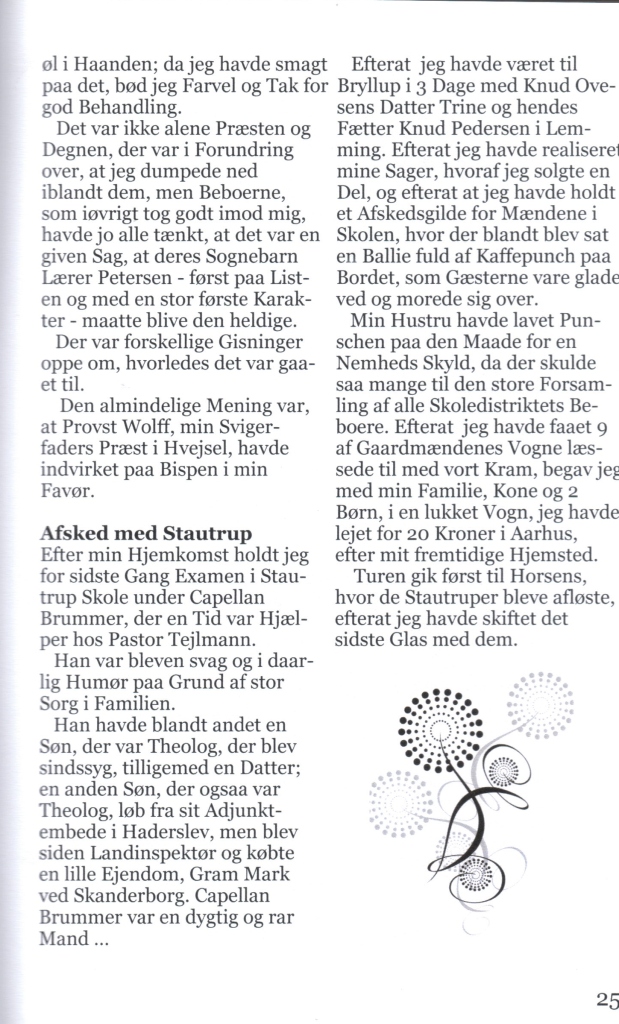 øl i Haanden; da jeg havde smagt paa det, bød jeg Farvel og Tak for god Behandling.

Det var ikke alene Præsten og Degnen, der var i Forundring over, at jeg dumpede ned iblandt dem, men Beboerne, som iøvrigt tog godt imod mig, havde jo alle tænkt, at det var en given Sag, at deres Sognebarn Lærer Petersen - først paa Listen og med en stor første Karakter - maatte blive den heldige.

Der var forskellige Gisninger oppe om, hvorledes det var gaaet til.

Den almindelige Mening var, at Provst Wolff, min Svigerfaders Præst i Hvejsel, havde indvirket paa Bispen i min Favør.

Afsked med Stautrup

Efter min Hjemkomst holdt jeg for sidste Gang Examen i Stautrup Skole under Capellan Brummer, der en Tid var Hjælper hos Pastor Tejlmann.

Han var bleven svag og i daarlig Humør paa Grund af stor Sorg i Familien.

Han havde blandt andet en Søn, der var Theolog, der blev sindssyg, tilligemed en Datter; en anden Søn, der ogsaa var Theolog, løb fra sit Adjunktembede i Haderslev, men blev siden Landinspektør og købte en lille Ejendom, Gram Mark ved Skanderborg. Capellan Brummer var en dygtig og rar Mand ...

Efterat jeg havde været til Bryllup i 3 Dage med Knud Ovesens Datter Trine og hendes Fætter Knud Pedersen i Lemming. Efterat jeg havde realiseret mine Sager, hvoraf jeg solgte en Del, og efterat at jeg havde holdt et Afskedsgilde for Mændene i Skolen, hvor der blandt blev sat en Ballie fuld af Kaffepunch paa Bordet, som Gæsterne vare glade ved og morede sig over.

Min Hustru havde lavet Punschen paa den Maade for en Nemheds Skyld, da der skulde saa mange til den store Forsamling af alle Skoledistriktets Beboere. Efterat jeg havde faaet 9 af Gaardmændenes Vogne læssede til med vort Kram, begav jeg med min Familie, Kone og 2 Børn, i en lukket Vogn, jeg havde lejet for 20 Kroner i Aarhus, efter mit fremtidige Hjemsted.

Turen gik først til Horsens, hvor de Stautruper bleve afløste, efterat jeg havde skiftet det sidste Glas med dem.

25